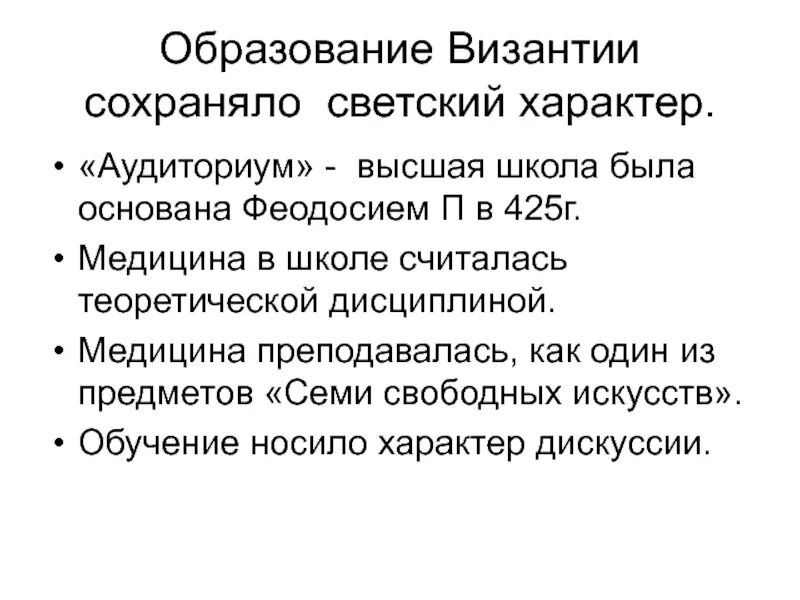 Образование Византии сохраняло светский характер.

• «Аудиториум» - высшая школа была основана Феодосием П в 425г.
• Медицина в школе считалась теоретической дисциплиной.
• Медицина преподавалась, как один из предметов «Семи свободных искусств».
• Обучение носило характер дискуссии.